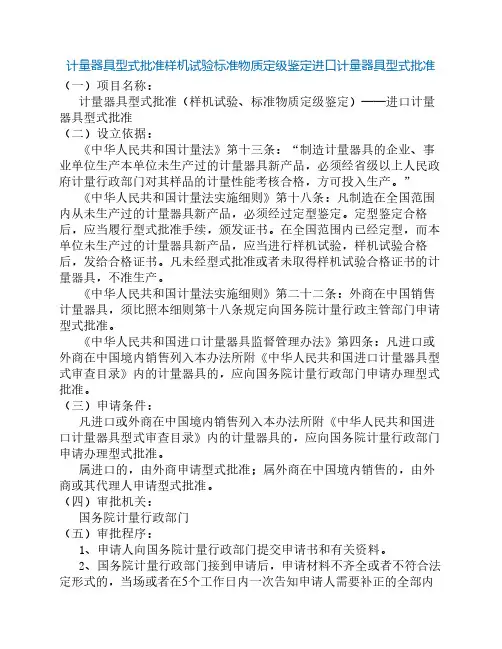 计量器具型式批准样机试验标准物质定级鉴定进口计量器具型式批准

（一）项目名称：

计量器具型式批准（样机试验、标准物质定级鉴定）——进口计量器具型式批准

（二）设立依据：

《中华人民共和国计量法》第十三条：“制造计量器具的企业、事业单位生产本单位未生产过的计量器具新产品，必须经省级以上人民政府计量行政部门对其样品的计量性能考核合格，方可投入生产。”

《中华人民共和国计量法实施细则》第十八条：凡制造在全国范围内从未生产过的计量器具新产品，必须经过定型鉴定。定型鉴定合格后，应当履行型式批准手续，颁发证书。在全国范围内已经定型，而本单位未生产过的计量器具新产品，应当进行样机试验，样机试验合格后，发给合格证书。凡未经型式批准或者未取得样机试验合格证书的计量器具，不准生产。

《中华人民共和国计量法实施细则》第二十二条：外商在中国销售计量器具，须比照本细则第十八条规定向国务院计量行政主管部门申请型式批准。

《中华人民共和国进口计量器具监督管理办法》第四条：凡进口或外商在中国境内销售列入本办法所附《中华人民共和国进口计量器具型式审查目录》内的计量器具的，应向国务院计量行政部门申请办理型式批准。

（三）申请条件：

凡进口或外商在中国境内销售列入本办法所附《中华人民共和国进口计量器具型式审查目录》内的计量器具的，应向国务院计量行政部门申请办理型式批准。

属进口的，由外商申请型式批准；属外商在中国境内销售的，由外商或其代理人申请型式批准。

（四）审批机关：

国务院计量行政部门

（五）审批程序：

1、申请人向国务院计量行政部门提交申请书和有关资料。

2、国务院计量行政部门接到申请后，申请材料不齐全或者不符合法定形式的，当场或者在5个工作日内一次告知申请人需要补正的全部内